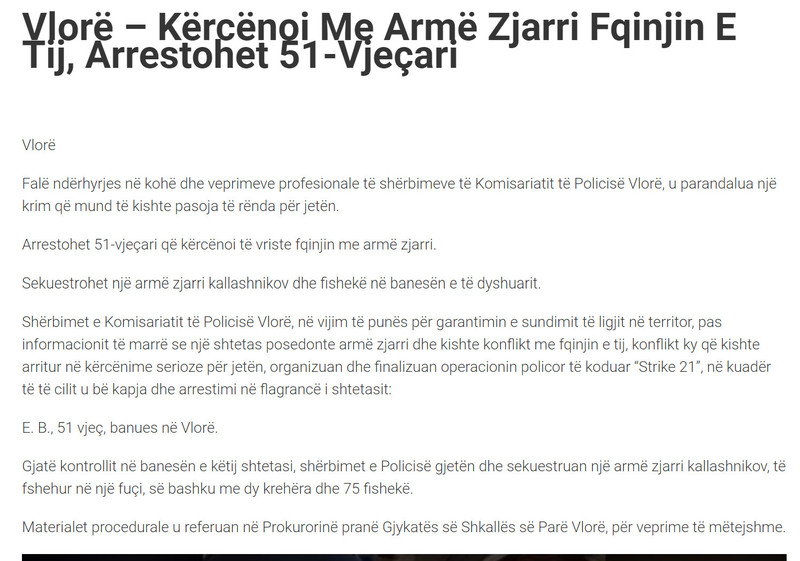 Vlorë – Kërcënoi Me Armë Zjarri Fqinjin E Tij, Arrestohet 51-Vjeçari

Vlorë

Falë ndërhyrjes në kohë dhe veprimeve profesionale të shërbimeve të Komisariatit të Policisë Vlorë, u parandalua një krim që mund të kishte pasoja të rënda për jetën.

Arrestohet 51-vjeçari që kërcënoi të vriste fqinjin me armë zjarri.

Sekuestrohet një armë zjarri kallashnikov dhe fishekë në banesën e të dyshuarit.

Shërbimet e Komisariatit të Policisë Vlorë, në vijim të punës për garantimin e sundimit të ligjit në territor, pas informacionit të marrë se një shtetas posedonte armë zjarri dhe kishte konflikt me fqinjin e tij, konflikt ky që kishte arritur në kërcënime serioze për jetën, organizuan dhe finalizuan operacionin policor të koduar "Strike 21", në kuadër të të cilit u bë kapja dhe arrestimi në flagrancë i shtetasit:

E. B., 51 vjeç, banues në Vlorë.

Gjatë kontrollit në banesën e këtij shtetasi, shërbimet e Policisë gjetën dhe sekuestruan një armë zjarri kallashnikov, të fshehur në një fuçi, së bashku me dy krehëra dhe 75 fishekë.

Materialet procedurale u referuan në Prokurorinë pranë Gjykatës së Shkallës së Parë Vlorë, për veprime të mëtejshme.